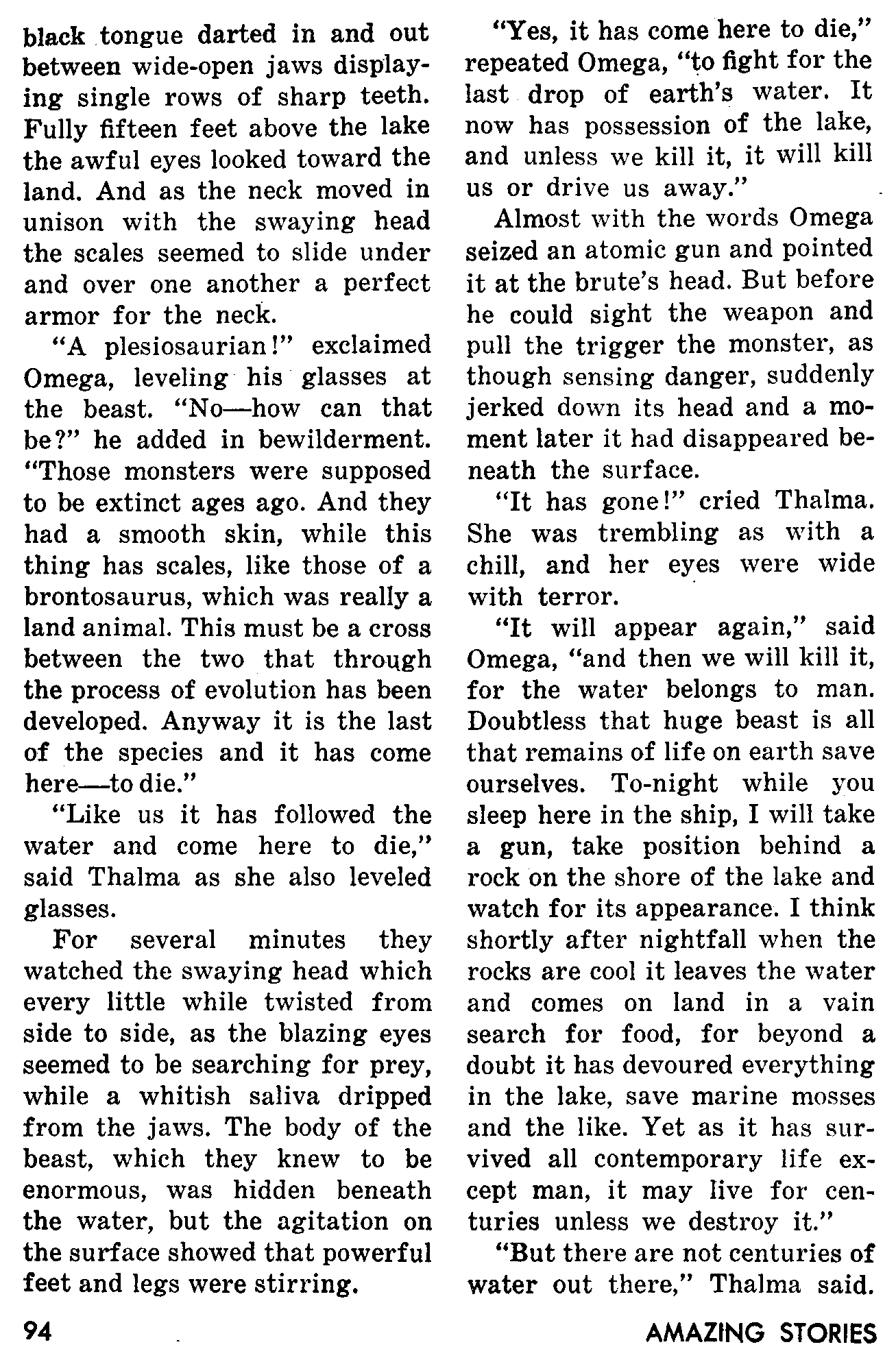 black tongue darted in and out between wide-open jaws displaying single rows of sharp teeth. Fully fifteen feet above the lake the awful eyes looked toward the land. And as the neck moved in unison with the swaying head the scales seemed to slide under and over one another a perfect armor for the neck.

"A plesiosaurian!" exclaimed Omega, leveling his glasses at the beast. "No—how can that be?" he added in bewilderment. "Those monsters were supposed to be extinct ages ago. And they had a smooth skin, while this thing has scales, like those of a brontosaurus, which was really a land animal. This must be a cross between the two that through the process of evolution has been developed. Anyway it is the last of the species and it has come here—to die."

"Like us it has followed the water and come here to die," said Thalma as she also leveled glasses.

For several minutes they watched the swaying head which every little while twisted from side to side, as the blazing eyes seemed to be searching for prey, while a whitish saliva dripped from the jaws. The body of the beast, which they knew to be enormous, was hidden beneath the water, but the agitation on the surface showed that powerful feet and legs were stirring.

"Yes, it has come here to die," repeated Omega, "to fight for the last drop of earth's water. It now has possession of the lake, and unless we kill it, it will kill us or drive us away."

Almost with the words Omega seized an atomic gun and pointed it at the brute's head. But before he could sight the weapon and pull the trigger the monster, as though sensing danger, suddenly jerked down its head and a moment later it had disappeared beneath the surface.

"It has gone!" cried Thalma. She was trembling as with a chill, and her eyes were wide with terror.

"It will appear again," said Omega, "and then we will kill it, for the water belongs to man. Doubtless that huge beast is all that remains of life on earth save ourselves. To-night while you sleep here in the ship, I will take a gun, take position behind a rock on the shore of the lake and watch for its appearance. I think shortly after nightfall when the rocks are cool it leaves the water and comes on land in a vain search for food, for beyond a doubt it has devoured everything in the lake, save marine mosses and the like. Yet as it has survived all contemporary life except man, it may live for centuries unless we destroy it."

"But there are not centuries of water out there," Thalma said.

94 AMAZING STORIES